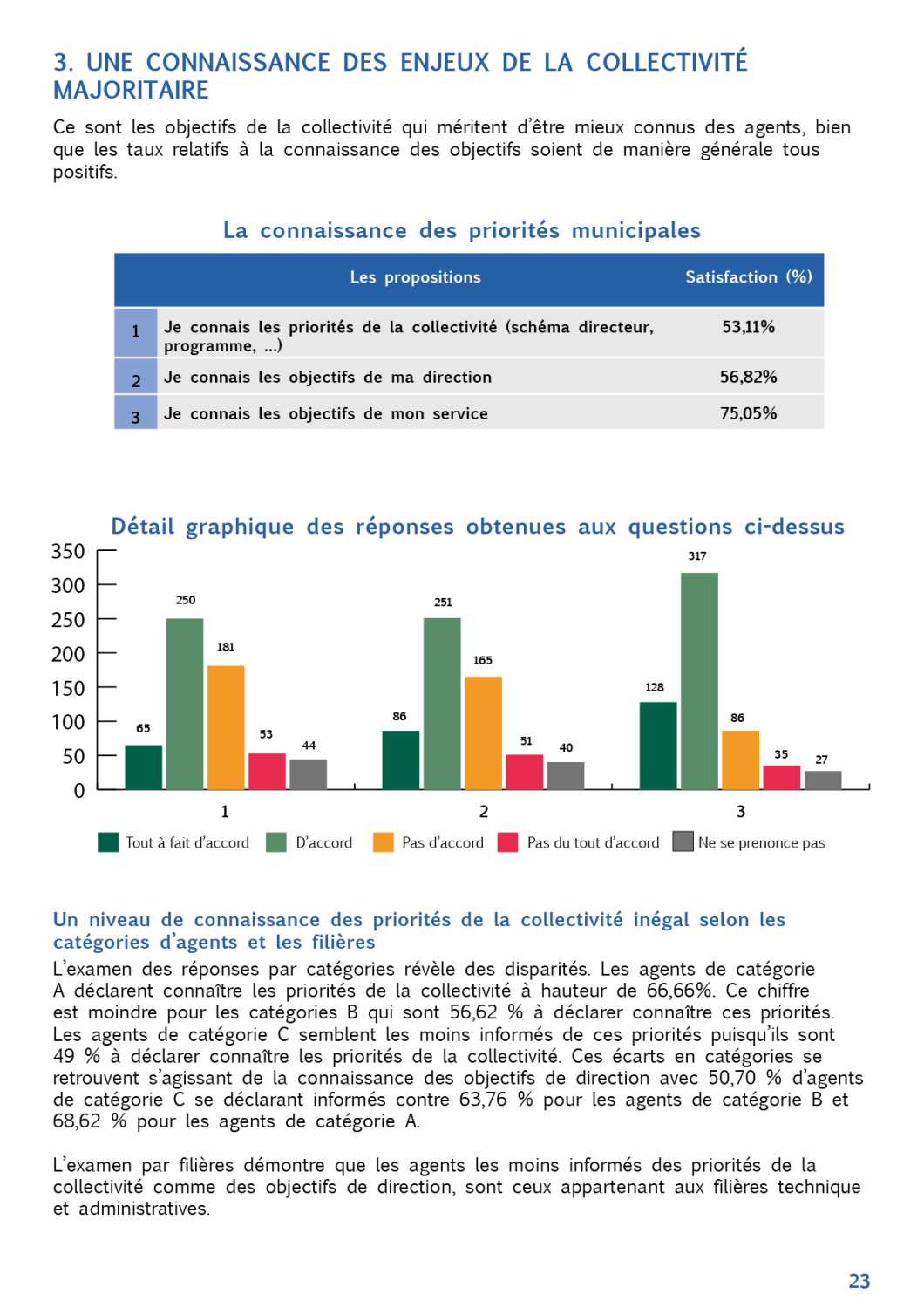 3. UNE CONNAISSANCE DES ENJEUX DE LA COLLECTIVITÉ MAJORITAIRE

Ce sont les objectifs de la collectivité qui méritent d'être mieux connus des agents, bien que les taux relatifs à la connaissance des objectifs soient de manière générale tous positifs.

La connaissance des priorités municipales

| | Les propositions | Satisfaction (%) |
|---|---|---|
| 1 | Je connais les priorités de la collectivité (schéma directeur, programme, ...) | 53,11% |
| 2 | Je connais les objectifs de ma direction | 56,82% |
| 3 | Je connais les objectifs de mon service | 75,05% |

Détail graphique des réponses obtenues aux questions ci-dessus

350
300
250
200
150
100
50
0

65 250 181 53 44
86 251 165 51 40
128 317 86 35 27

1 2 3

Tout à fait d'accord D'accord Pas d'accord Pas du tout d'accord Ne se prenonce pas

Un niveau de connaissance des priorités de la collectivité inégal selon les catégories d'agents et les filières
L'examen des réponses par catégories révèle des disparités. Les agents de catégorie A déclarent connaître les priorités de la collectivité à hauteur de 66,66%. Ce chiffre est moindre pour les catégories B qui sont 56,62 % à déclarer connaître ces priorités. Les agents de catégorie C semblent les moins informés de ces priorités puisqu'ils sont 49 % à déclarer connaître les priorités de la collectivité. Ces écarts en catégories se retrouvent s'agissant de la connaissance des objectifs de direction avec 50,70 % d'agents de catégorie C se déclarant informés contre 63,76 % pour les agents de catégorie B et 68,62 % pour les agents de catégorie A.

L'examen par filières démontre que les agents les moins informés des priorités de la collectivité comme des objectifs de direction, sont ceux appartenant aux filières technique et administratives.

23